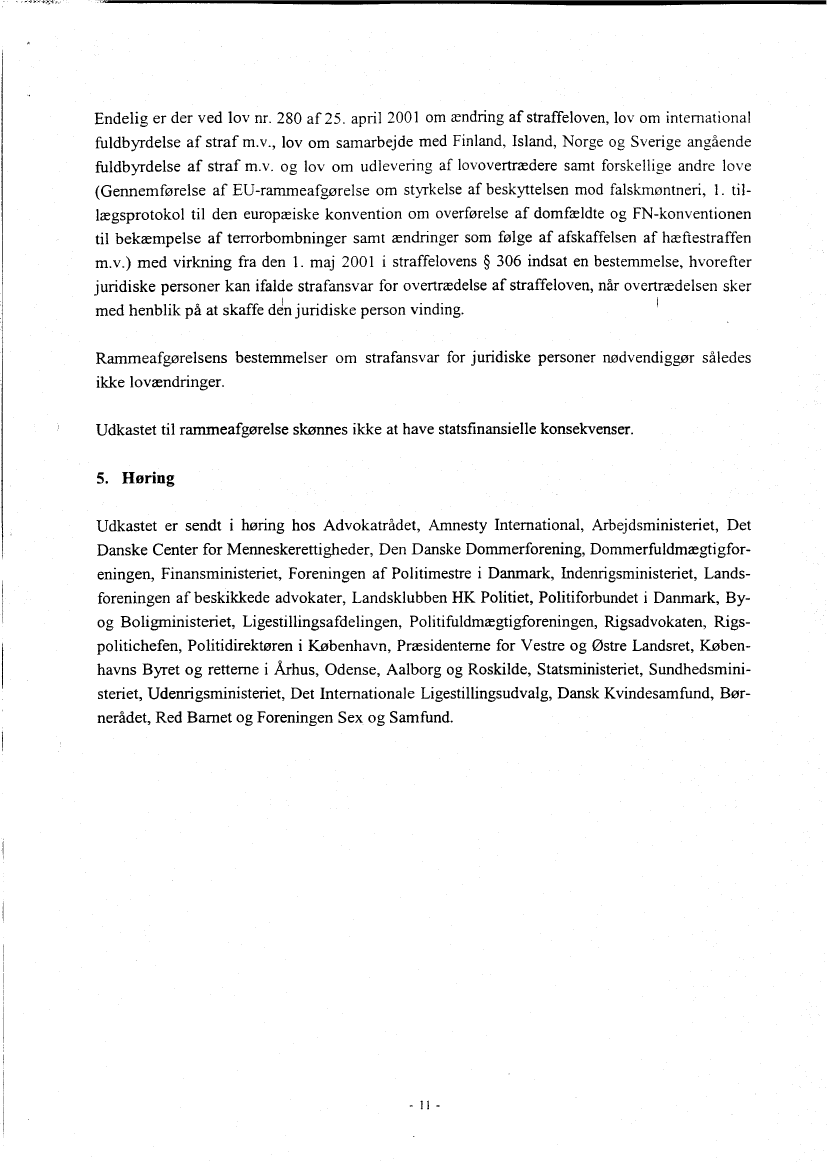 Endelig er der ved lov nr. 280 af 25. april 2001 om ændring af straffeloven, lov om international fuldbyrdelse af straf m.v., lov om samarbejde med Finland, Island, Norge og Sverige angående fuldbyrdelse af straf m.v. og lov om udlevering af lovovertrædere samt forskellige andre love (Gennemførelse af EU-rammeafgørelse om styrkelse af beskyttelsen mod falskmøntneri, 1. tillægsprotokol til den europæiske konvention om overførelse af domfældte og FN-konventionen til bekæmpelse af terrorbombninger samt ændringer som følge af afskaffelsen af hæftestraffen m.v.) med virkning fra den 1. maj 2001 i straffelovens § 306 indsat en bestemmelse, hvorefter juridiske personer kan ifalde strafansvar for overtrædelse af straffeloven, når overtrædelsen sker med henblik på at skaffe den juridiske person vinding.

Rammeafgørelsens bestemmelser om strafansvar for juridiske personer nødvendiggør således ikke lovændringer.

Udkastet til rammeafgørelse skønnes ikke at have statsfinansielle konsekvenser.

5. Høring

Udkastet er sendt i høring hos Advokatrådet, Amnesty International, Arbejdsministeriet, Det Danske Center for Menneskerettigheder, Den Danske Dommerforening, Dommerfuldmægtigforeningen, Finansministeriet, Foreningen af Politimestre i Danmark, Indenrigsministeriet, Landsforeningen af beskikkede advokater, Landsklubben HK Politiet, Politiforbundet i Danmark, By- og Boligministeriet, Ligestillingsafdelingen, Politifuldmægtigforeningen, Rigsadvokaten, Rigspolitichefen, Politidirektøren i København, Præsidenterne for Vestre og Østre Landsret, Københavns Byret og retterne i Århus, Odense, Aalborg og Roskilde, Statsministeriet, Sundhedsministeriet, Udenrigsministeriet, Det Internationale Ligestillingsudvalg, Dansk Kvindesamfund, Børnerådet, Red Barnet og Foreningen Sex og Samfund.

- 11 -